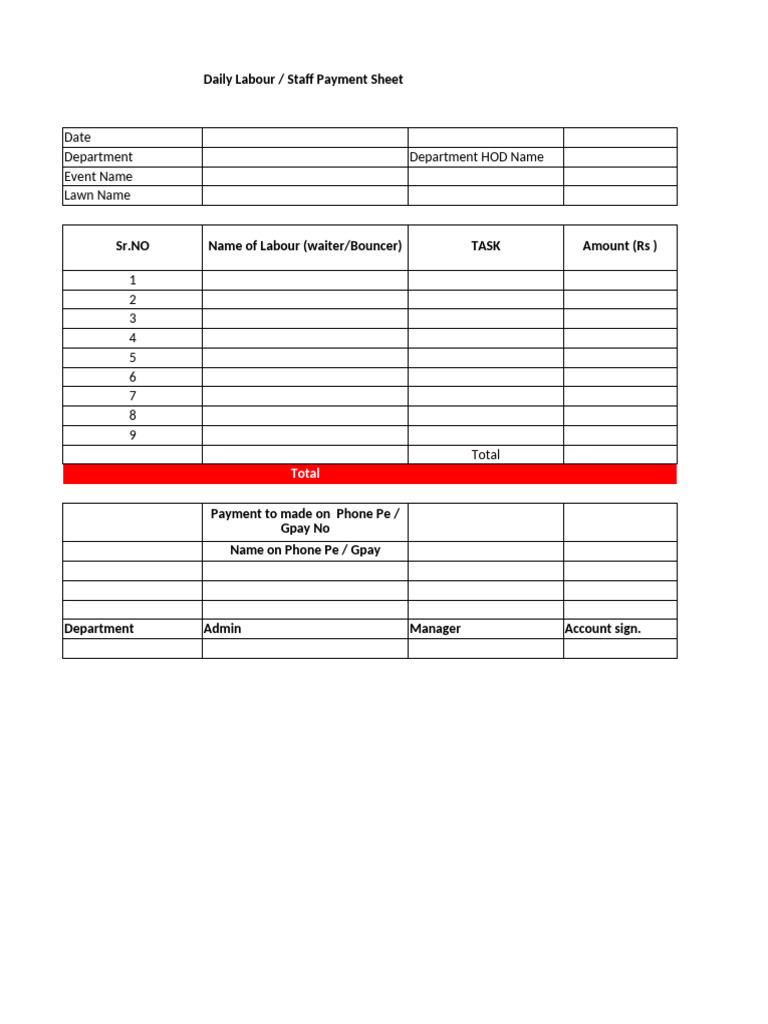 Daily Labour / Staff Payment Sheet

| Date | | | |
|---|---|---|---|
| Department | | Department HOD Name | |
| Event Name | | | |
| Lawn Name | | | |

| Sr.NO | Name of Labour (waiter/Bouncer) | TASK | Amount (Rs ) |
|---|---|---|---|
| 1 | | | |
| 2 | | | |
| 3 | | | |
| 4 | | | |
| 5 | | | |
| 6 | | | |
| 7 | | | |
| 8 | | | |
| 9 | | | |
| | | Total | |

Total

| | Payment to made on Phone Pe / Gpay No | | |
|---|---|---|---|
| | Name on Phone Pe / Gpay | | |
| | | | |
| | | | |
| | | | |
| Department | Admin | Manager | Account sign. |
| | | | |